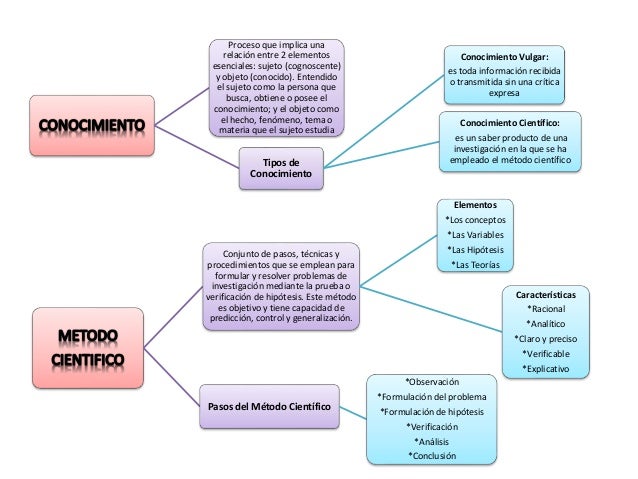 CONOCIMIENTO

Proceso que implica una relación entre 2 elementos esenciales: sujeto (cognoscente) y objeto (conocido). Entendido el sujeto como la persona que busca, obtiene o posee el conocimiento; y el objeto como el hecho, fenómeno, tema o materia que el sujeto estudia

Tipos de Conocimiento

Conocimiento Vulgar:
es toda información recibida o transmitida sin una crítica expresa

Conocimiento Científico:
es un saber producto de una investigación en la que se ha empleado el método científico

METODO CIENTIFICO

Conjunto de pasos, técnicas y procedimientos que se emplean para formular y resolver problemas de investigación mediante la prueba o verificación de hipótesis. Este método es objetivo y tiene capacidad de predicción, control y generalización.

Elementos
*Los conceptos
*Las Variables
*Las Hipótesis
*Las Teorías

Características
*Racional
*Analítico
*Claro y preciso
*Verificable
*Explicativo

Pasos del Método Científico

*Observación
*Formulación del problema
*Formulación de hipótesis
*Verificación
*Análisis
*Conclusión